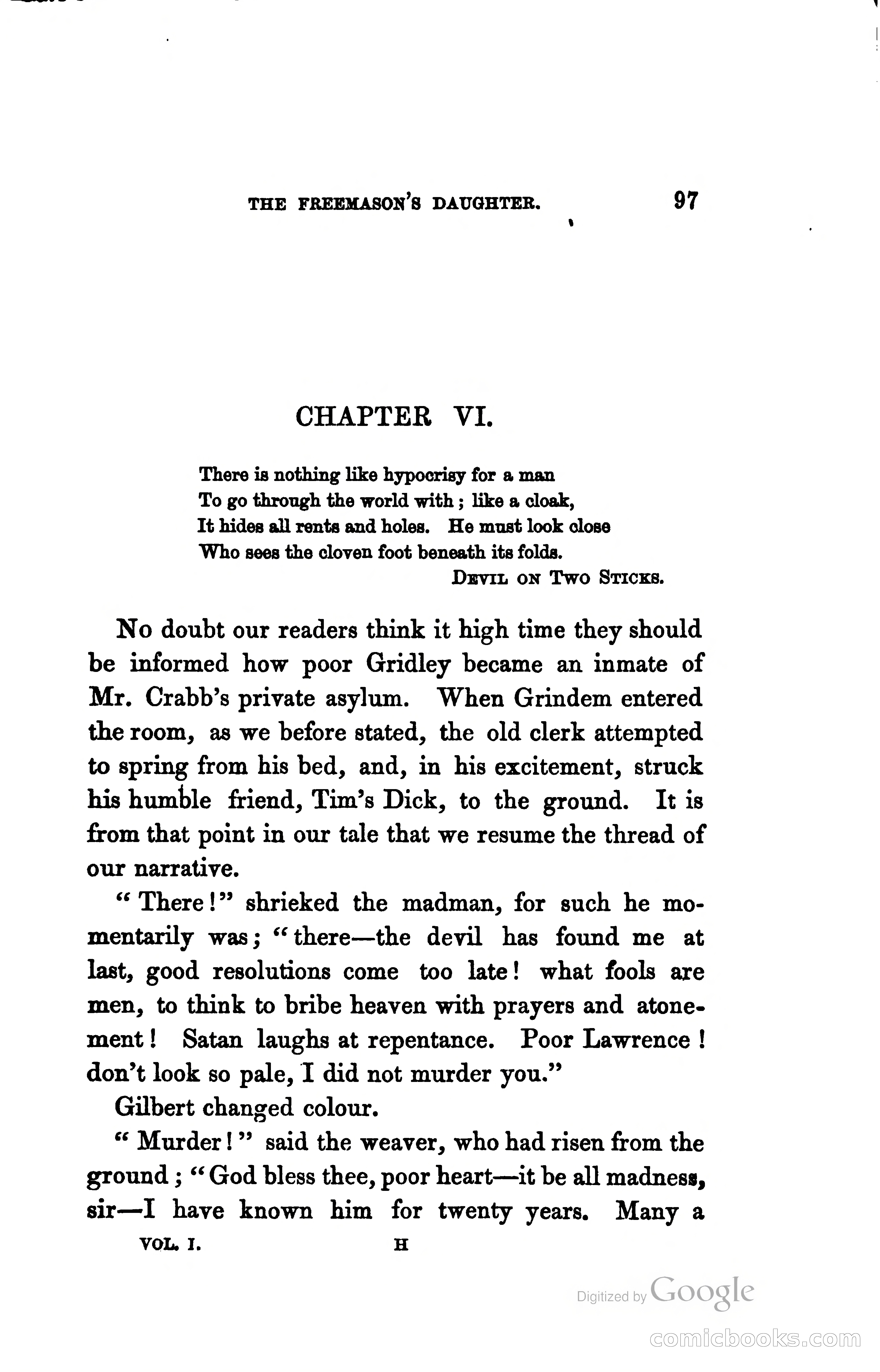 THE FREEMASON'S DAUGHTER. 97

CHAPTER VI.

There is nothing like hypocrisy for a man
To go through the world with; like a cloak,
It hides all rents and holes. He must look close
Who sees the cloven foot beneath its folds.
DEVIL ON TWO STICKS.

No doubt our readers think it high time they should be informed how poor Gridley became an inmate of Mr. Crabb's private asylum. When Grindem entered the room, as we before stated, the old clerk attempted to spring from his bed, and, in his excitement, struck his humble friend, Tim's Dick, to the ground. It is from that point in our tale that we resume the thread of our narrative.

"There!" shrieked the madman, for such he momentarily was; "there—the devil has found me at last, good resolutions come too late! what fools are men, to think to bribe heaven with prayers and atonement! Satan laughs at repentance. Poor Lawrence! don't look so pale, I did not murder you."

Gilbert changed colour.

"Murder!" said the weaver, who had risen from the ground; "God bless thee, poor heart—it be all madness, sir—I have known him for twenty years. Many a

VOL. I. H

Digitized by Google

comicbooks.com